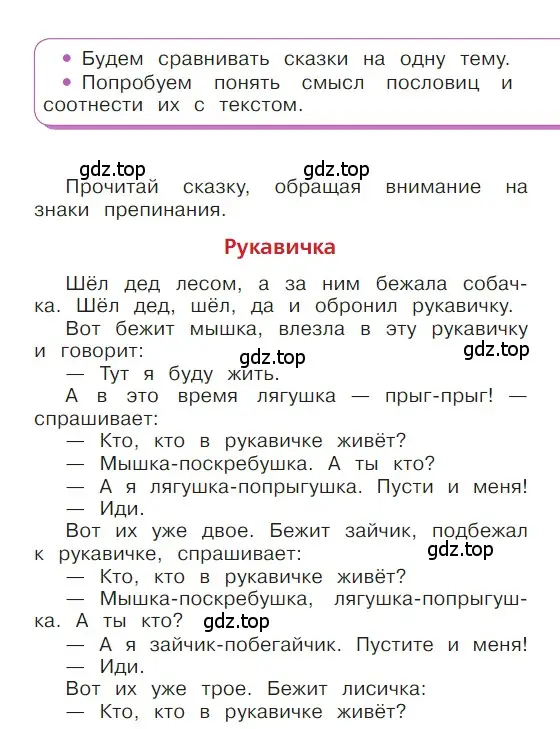 • Будем сравнивать сказки на одну тему.
• Попробуем понять смысл пословиц и соотнести их с текстом.

gdz.top gdz.top

Прочитай сказку, обращая внимание на знаки препинания.

Рукавичка

Шёл дед лесом, а за ним бежала собачка. Шёл дед, шёл, да и обронил рукавичку.
Вот бежит мышка, влезла в эту рукавичку и говорит:
gdz.top gdz.top
— Тут я буду жить.
А в это время лягушка — прыг-прыг! — спрашивает:
— Кто, кто в рукавичке живёт?
— Мышка-поскребушка. А ты кто?
— А я лягушка-попрыгушка. Пусти и меня!
— Иди.
Вот их уже двое. Бежит зайчик, подбежал к рукавичке, спрашивает:
gdz.top
— Кто, кто в рукавичке живёт?
— Мышка-поскребушка, лягушка-попрыгушка. А ты кто?
gdz.top
— А я зайчик-побегайчик. Пустите и меня!
— Иди.
Вот их уже трое. Бежит лисичка:
— Кто, кто в рукавичке живёт?